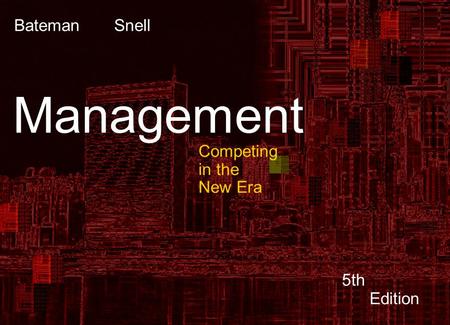 Bateman Snell

Management

Competing in the New Era

5th Edition